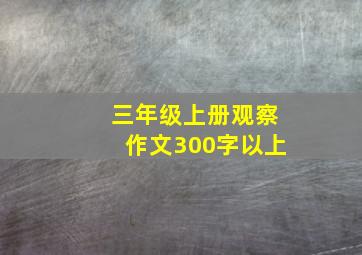 三年级上册观察作文300字以上